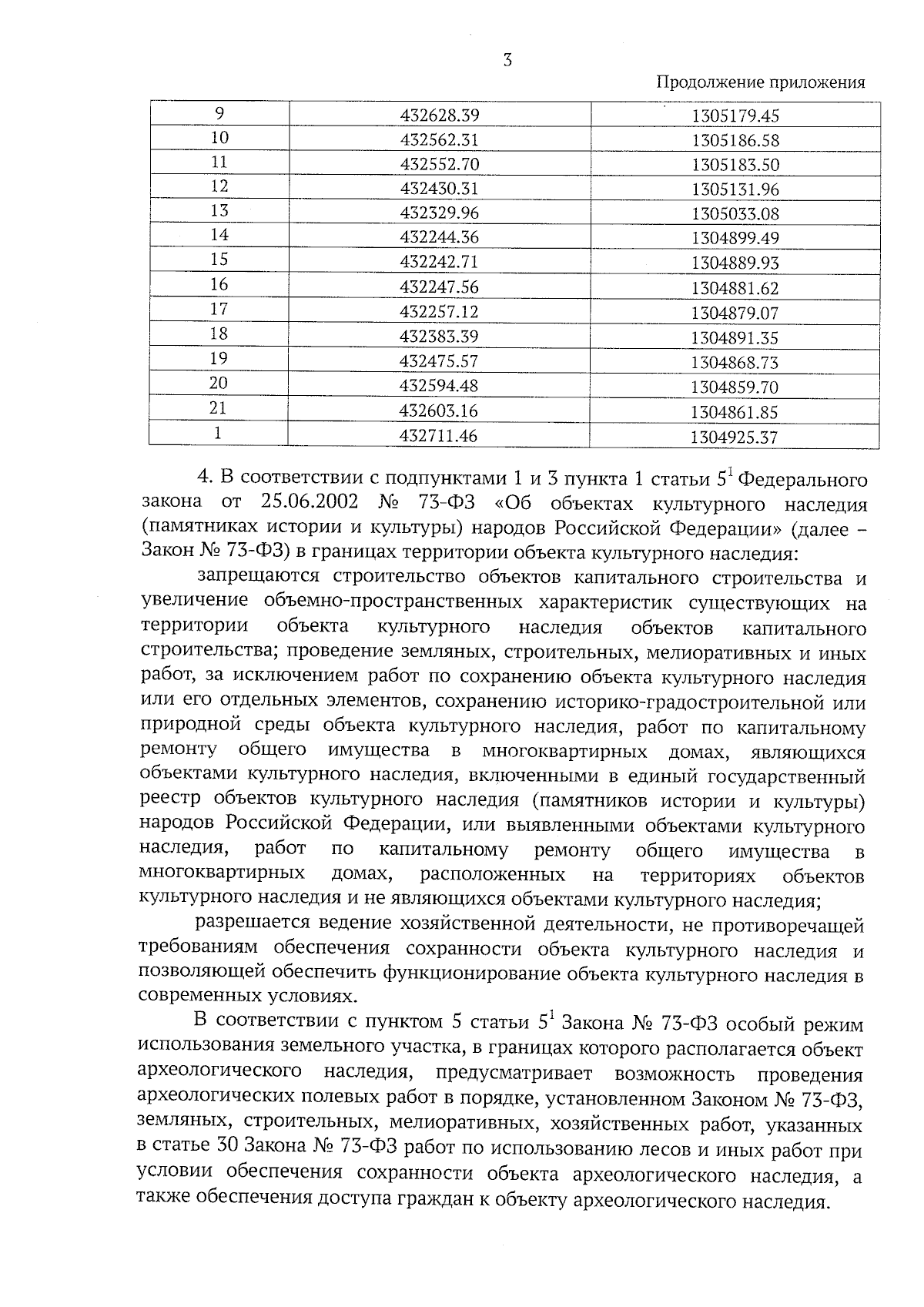 3

Продолжение приложения

| 9 | 432628.39 | 1305179.45 |
|---|---|---|
| 10 | 432562.31 | 1305186.58 |
| 11 | 432552.70 | 1305183.50 |
| 12 | 432430.31 | 1305131.96 |
| 13 | 432329.96 | 1305033.08 |
| 14 | 432244.36 | 1304899.49 |
| 15 | 432242.71 | 1304889.93 |
| 16 | 432247.56 | 1304881.62 |
| 17 | 432257.12 | 1304879.07 |
| 18 | 432383.39 | 1304891.35 |
| 19 | 432475.57 | 1304868.73 |
| 20 | 432594.48 | 1304859.70 |
| 21 | 432603.16 | 1304861.85 |
| 1 | 432711.46 | 1304925.37 |

4. В соответствии с подпунктами 1 и 3 пункта 1 статьи $5^{1}$ Федерального закона от 25.06.2002 № 73-ФЗ «Об объектах культурного наследия (памятниках истории и культуры) народов Российской Федерации» (далее – Закон № 73-ФЗ) в границах территории объекта культурного наследия:

запрещаются строительство объектов капитального строительства и увеличение объемно-пространственных характеристик существующих на территории объекта культурного наследия объектов капитального строительства; проведение земляных, строительных, мелиоративных и иных работ, за исключением работ по сохранению объекта культурного наследия или его отдельных элементов, сохранению историко-градостроительной или природной среды объекта культурного наследия, работ по капитальному ремонту общего имущества в многоквартирных домах, являющихся объектами культурного наследия, включенными в единый государственный реестр объектов культурного наследия (памятников истории и культуры) народов Российской Федерации, или выявленными объектами культурного наследия, работ по капитальному ремонту общего имущества в многоквартирных домах, расположенных на территориях объектов культурного наследия и не являющихся объектами культурного наследия;

разрешается ведение хозяйственной деятельности, не противоречащей требованиям обеспечения сохранности объекта культурного наследия и позволяющей обеспечить функционирование объекта культурного наследия в современных условиях.

В соответствии с пунктом 5 статьи $5^{1}$ Закона № 73-ФЗ особый режим использования земельного участка, в границах которого располагается объект археологического наследия, предусматривает возможность проведения археологических полевых работ в порядке, установленном Законом № 73-ФЗ, земляных, строительных, мелиоративных, хозяйственных работ, указанных в статье 30 Закона № 73-ФЗ работ по использованию лесов и иных работ при условии обеспечения сохранности объекта археологического наследия, а также обеспечения доступа граждан к объекту археологического наследия.